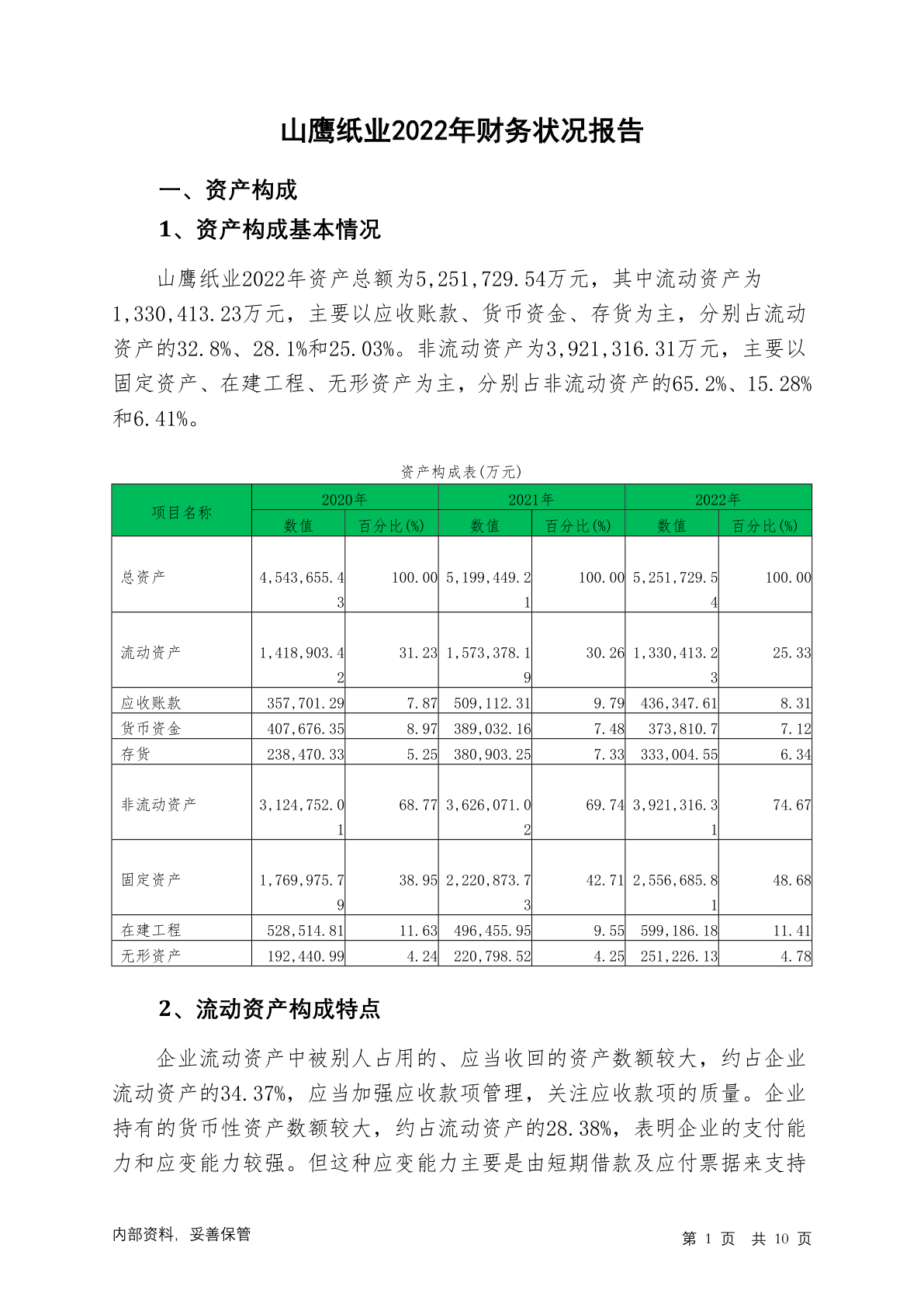 山鹰纸业2022年财务状况报告

一、资产构成

1、资产构成基本情况

山鹰纸业2022年资产总额为5,251,729.54万元，其中流动资产为1,330,413.23万元，主要以应收账款、货币资金、存货为主，分别占流动资产的32.8%、28.1%和25.03%。非流动资产为3,921,316.31万元，主要以固定资产、在建工程、无形资产为主，分别占非流动资产的65.2%、15.28%和6.41%。

资产构成表(万元)

| 项目名称 | 2020年 数值 | 2020年 百分比(%) | 2021年 数值 | 2021年 百分比(%) | 2022年 数值 | 2022年 百分比(%) |
|---|---|---|---|---|---|---|
| 总资产 | 4,543,655.43 | 100.00 | 5,199,449.21 | 100.00 | 5,251,729.54 | 100.00 |
| 流动资产 | 1,418,903.42 | 31.23 | 1,573,378.19 | 30.26 | 1,330,413.23 | 25.33 |
| 应收账款 | 357,701.29 | 7.87 | 509,112.31 | 9.79 | 436,347.61 | 8.31 |
| 货币资金 | 407,676.35 | 8.97 | 389,032.16 | 7.48 | 373,810.7 | 7.12 |
| 存货 | 238,470.33 | 5.25 | 380,903.25 | 7.33 | 333,004.55 | 6.34 |
| 非流动资产 | 3,124,752.01 | 68.77 | 3,626,071.02 | 69.74 | 3,921,316.31 | 74.67 |
| 固定资产 | 1,769,975.79 | 38.95 | 2,220,873.73 | 42.71 | 2,556,685.81 | 48.68 |
| 在建工程 | 528,514.81 | 11.63 | 496,455.95 | 9.55 | 599,186.18 | 11.41 |
| 无形资产 | 192,440.99 | 4.24 | 220,798.52 | 4.25 | 251,226.13 | 4.78 |

2、流动资产构成特点

企业流动资产中被别人占用的、应当收回的资产数额较大，约占企业流动资产的34.37%，应当加强应收款项管理，关注应收款项的质量。企业持有的货币性资产数额较大，约占流动资产的28.38%，表明企业的支付能力和应变能力较强。但这种应变能力主要是由短期借款及应付票据来支持

内部资料，妥善保管

第 1 页 共 10 页